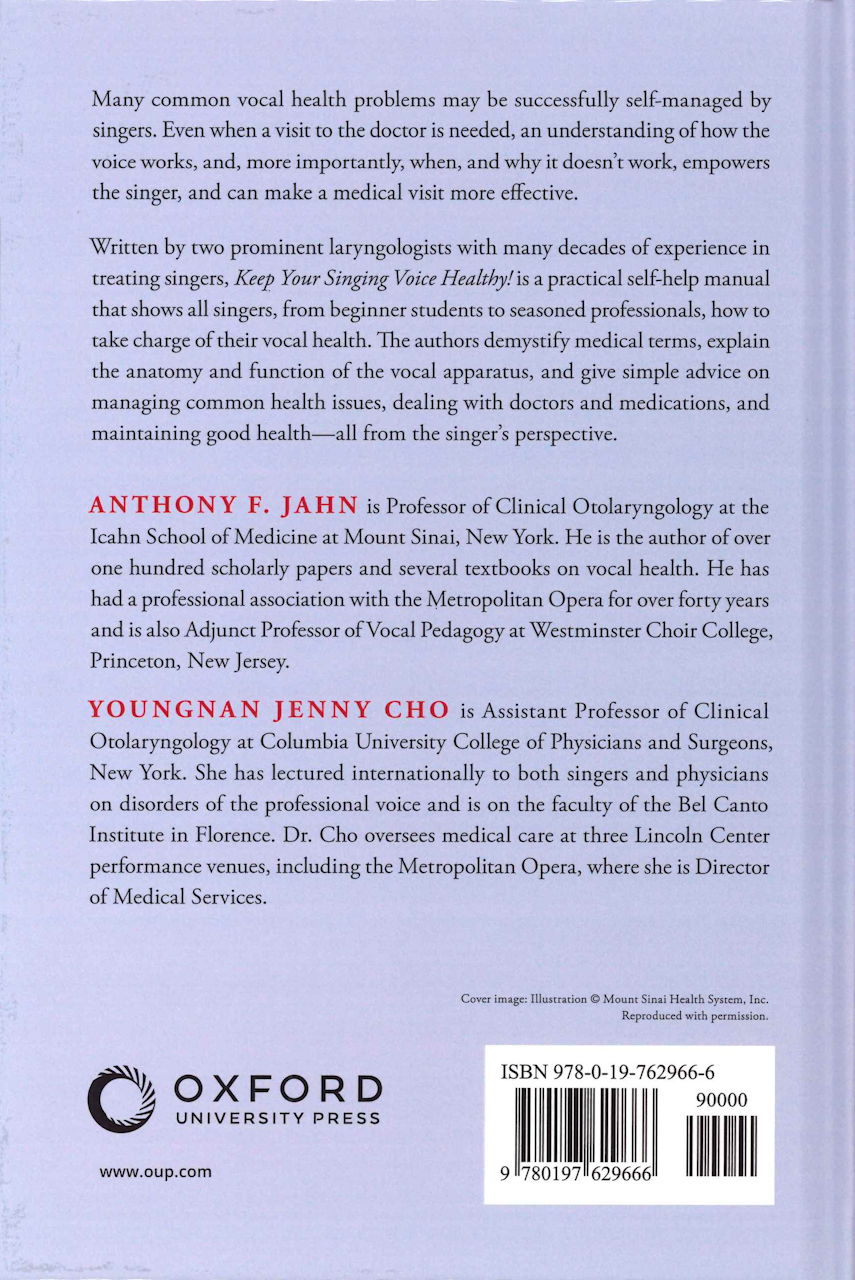 Many common vocal health problems may be successfully self-managed by singers. Even when a visit to the doctor is needed, an understanding of how the voice works, and, more importantly, when, and why it doesn't work, empowers the singer, and can make a medical visit more effective.

Written by two prominent laryngologists with many decades of experience in treating singers, Keep Your Singing Voice Healthy! is a practical self-help manual that shows all singers, from beginner students to seasoned professionals, how to take charge of their vocal health. The authors demystify medical terms, explain the anatomy and function of the vocal apparatus, and give simple advice on managing common health issues, dealing with doctors and medications, and maintaining good health—all from the singer's perspective.

ANTHONY F. JAHN is Professor of Clinical Otolaryngology at the Icahn School of Medicine at Mount Sinai, New York. He is the author of over one hundred scholarly papers and several textbooks on vocal health. He has had a professional association with the Metropolitan Opera for over forty years and is also Adjunct Professor of Vocal Pedagogy at Westminster Choir College, Princeton, New Jersey.

YOUNGNAN JENNY CHO is Assistant Professor of Clinical Otolaryngology at Columbia University College of Physicians and Surgeons, New York. She has lectured internationally to both singers and physicians on disorders of the professional voice and is on the faculty of the Bel Canto Institute in Florence. Dr. Cho oversees medical care at three Lincoln Center performance venues, including the Metropolitan Opera, where she is Director of Medical Services.

Cover image: Illustration © Mount Sinai Health System, Inc.
Reproduced with permission.

OXFORD
UNIVERSITY PRESS

www.oup.com

ISBN 978-0-19-762966-6

90000

9 780197 629666